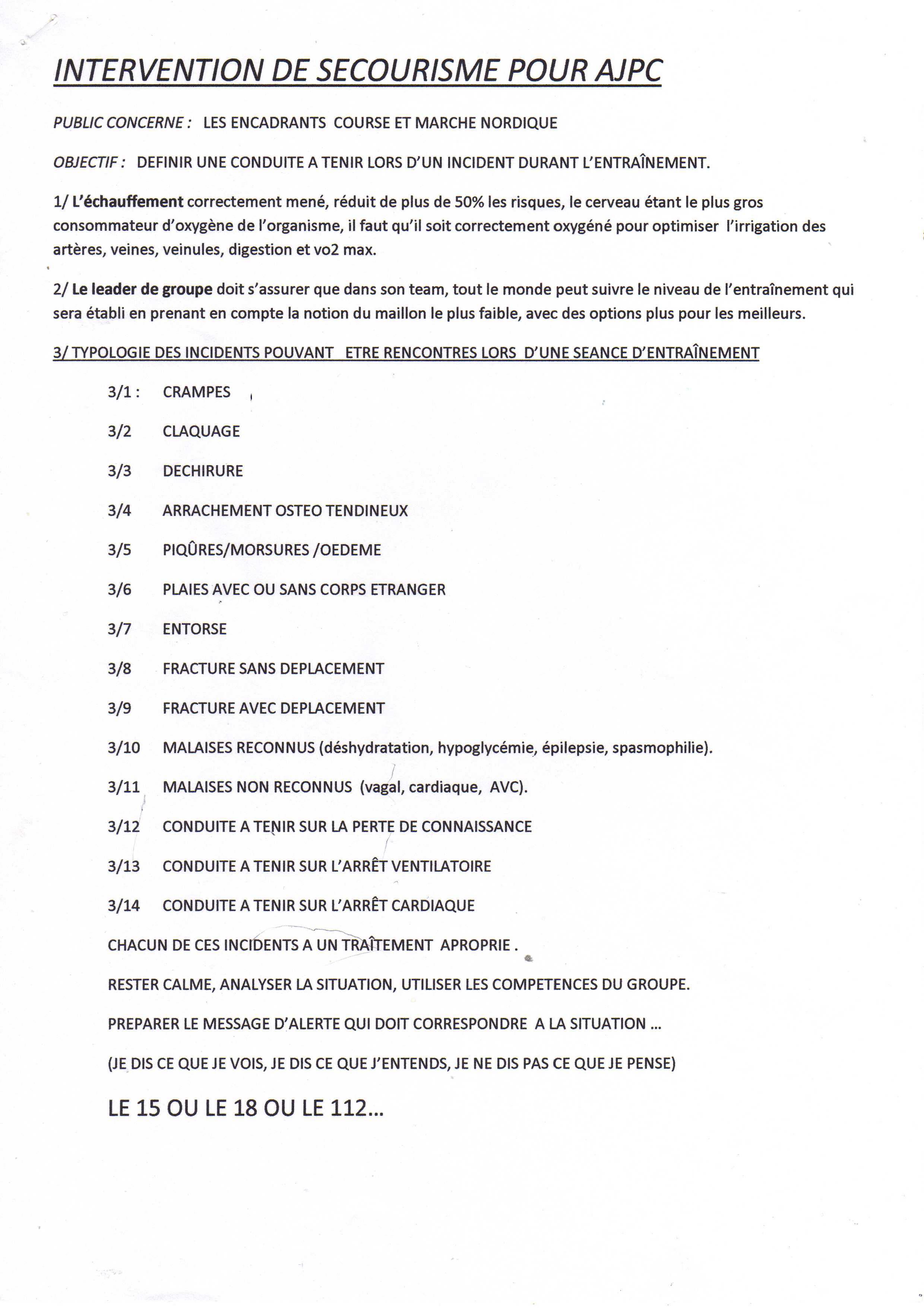 INTERVENTION DE SECOURISME POUR AJPC

PUBLIC CONCERNE : LES ENCADRANTS COURSE ET MARCHE NORDIQUE

OBJECTIF : DEFINIR UNE CONDUITE A TENIR LORS D'UN INCIDENT DURANT L'ENTRAÎNEMENT.

1/ L'échauffement correctement mené, réduit de plus de 50% les risques, le cerveau étant le plus gros consommateur d'oxygène de l'organisme, il faut qu'il soit correctement oxygéné pour optimiser l'irrigation des artères, veines, veinules, digestion et vo2 max.

2/ Le leader de groupe doit s'assurer que dans son team, tout le monde peut suivre le niveau de l'entraînement qui sera établi en prenant en compte la notion du maillon le plus faible, avec des options plus pour les meilleurs.

3/ TYPOLOGIE DES INCIDENTS POUVANT ETRE RENCONTRES LORS D'UNE SEANCE D'ENTRAÎNEMENT

3/1 : CRAMPES

3/2 CLAQUAGE

3/3 DECHIRURE

3/4 ARRACHEMENT OSTEO TENDINEUX

3/5 PIQÛRES/MORSURES /OEDEME

3/6 PLAIES AVEC OU SANS CORPS ETRANGER

3/7 ENTORSE

3/8 FRACTURE SANS DEPLACEMENT

3/9 FRACTURE AVEC DEPLACEMENT

3/10 MALAISES RECONNUS (déshydratation, hypoglycémie, épilepsie, spasmophilie).

3/11 MALAISES NON RECONNUS (vagal, cardiaque, AVC).

3/12 CONDUITE A TENIR SUR LA PERTE DE CONNAISSANCE

3/13 CONDUITE A TENIR SUR L'ARRÊT VENTILATOIRE

3/14 CONDUITE A TENIR SUR L'ARRÊT CARDIAQUE

CHACUN DE CES INCIDENTS A UN TRAÎTEMENT APROPRIE .

RESTER CALME, ANALYSER LA SITUATION, UTILISER LES COMPETENCES DU GROUPE.

PREPARER LE MESSAGE D'ALERTE QUI DOIT CORRESPONDRE A LA SITUATION ...

(JE DIS CE QUE JE VOIS, JE DIS CE QUE J'ENTENDS, JE NE DIS PAS CE QUE JE PENSE)

LE 15 OU LE 18 OU LE 112...